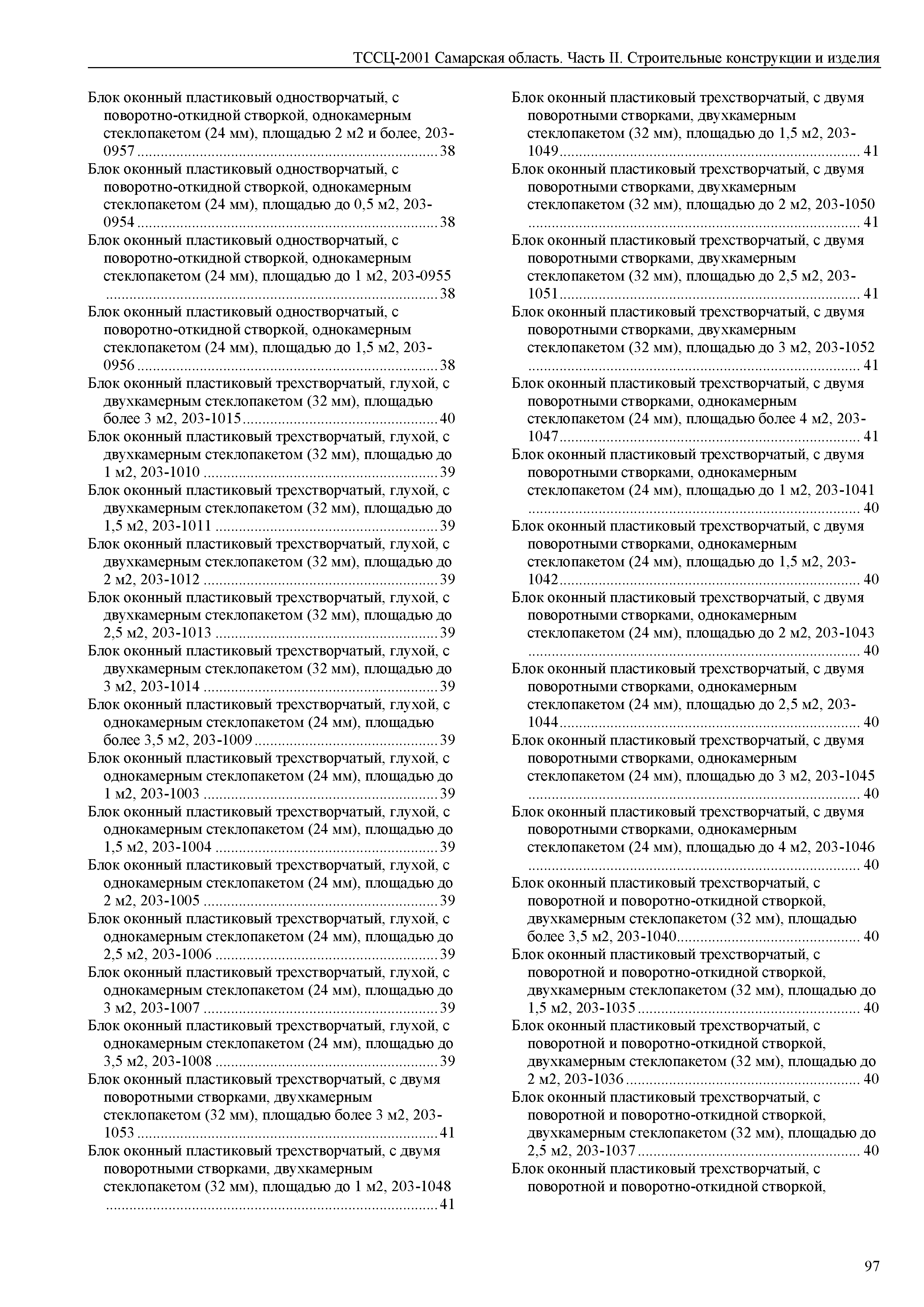 ТССЦ-2001 Самарская область. Часть II. Строительные конструкции и изделия

Блок оконный пластиковый одностворчатый, с поворотно-откидной створкой, однокамерным стеклопакетом (24 мм), площадью 2 м2 и более, 203-0957 ........ 38
Блок оконный пластиковый одностворчатый, с поворотно-откидной створкой, однокамерным стеклопакетом (24 мм), площадью до 0,5 м2, 203-0954 ........ 38
Блок оконный пластиковый одностворчатый, с поворотно-откидной створкой, однокамерным стеклопакетом (24 мм), площадью до 1 м2, 203-0955 ........ 38
Блок оконный пластиковый одностворчатый, с поворотно-откидной створкой, однокамерным стеклопакетом (24 мм), площадью до 1,5 м2, 203-0956 ........ 38
Блок оконный пластиковый трехстворчатый, глухой, с двухкамерным стеклопакетом (32 мм), площадью более 3 м2, 203-1015 ........ 40
Блок оконный пластиковый трехстворчатый, глухой, с двухкамерным стеклопакетом (32 мм), площадью до 1 м2, 203-1010 ........ 39
Блок оконный пластиковый трехстворчатый, глухой, с двухкамерным стеклопакетом (32 мм), площадью до 1,5 м2, 203-1011 ........ 39
Блок оконный пластиковый трехстворчатый, глухой, с двухкамерным стеклопакетом (32 мм), площадью до 2 м2, 203-1012 ........ 39
Блок оконный пластиковый трехстворчатый, глухой, с двухкамерным стеклопакетом (32 мм), площадью до 2,5 м2, 203-1013 ........ 39
Блок оконный пластиковый трехстворчатый, глухой, с двухкамерным стеклопакетом (32 мм), площадью до 3 м2, 203-1014 ........ 39
Блок оконный пластиковый трехстворчатый, глухой, с однокамерным стеклопакетом (24 мм), площадью более 3,5 м2, 203-1009 ........ 39
Блок оконный пластиковый трехстворчатый, глухой, с однокамерным стеклопакетом (24 мм), площадью до 1 м2, 203-1003 ........ 39
Блок оконный пластиковый трехстворчатый, глухой, с однокамерным стеклопакетом (24 мм), площадью до 1,5 м2, 203-1004 ........ 39
Блок оконный пластиковый трехстворчатый, глухой, с однокамерным стеклопакетом (24 мм), площадью до 2 м2, 203-1005 ........ 39
Блок оконный пластиковый трехстворчатый, глухой, с однокамерным стеклопакетом (24 мм), площадью до 2,5 м2, 203-1006 ........ 39
Блок оконный пластиковый трехстворчатый, глухой, с однокамерным стеклопакетом (24 мм), площадью до 3 м2, 203-1007 ........ 39
Блок оконный пластиковый трехстворчатый, глухой, с однокамерным стеклопакетом (24 мм), площадью до 3,5 м2, 203-1008 ........ 39
Блок оконный пластиковый трехстворчатый, с двумя поворотными створками, двухкамерным стеклопакетом (32 мм), площадью более 3 м2, 203-1053 ........ 41
Блок оконный пластиковый трехстворчатый, с двумя поворотными створками, двухкамерным стеклопакетом (32 мм), площадью до 1 м2, 203-1048 ........ 41

Блок оконный пластиковый трехстворчатый, с двумя поворотными створками, двухкамерным стеклопакетом (32 мм), площадью до 1,5 м2, 203-1049 ........ 41
Блок оконный пластиковый трехстворчатый, с двумя поворотными створками, двухкамерным стеклопакетом (32 мм), площадью до 2 м2, 203-1050 ........ 41
Блок оконный пластиковый трехстворчатый, с двумя поворотными створками, двухкамерным стеклопакетом (32 мм), площадью до 2,5 м2, 203-1051 ........ 41
Блок оконный пластиковый трехстворчатый, с двумя поворотными створками, двухкамерным стеклопакетом (32 мм), площадью до 3 м2, 203-1052 ........ 41
Блок оконный пластиковый трехстворчатый, с двумя поворотными створками, однокамерным стеклопакетом (24 мм), площадью более 4 м2, 203-1047 ........ 41
Блок оконный пластиковый трехстворчатый, с двумя поворотными створками, однокамерным стеклопакетом (24 мм), площадью до 1 м2, 203-1041 ........ 40
Блок оконный пластиковый трехстворчатый, с двумя поворотными створками, однокамерным стеклопакетом (24 мм), площадью до 1,5 м2, 203-1042 ........ 40
Блок оконный пластиковый трехстворчатый, с двумя поворотными створками, однокамерным стеклопакетом (24 мм), площадью до 2 м2, 203-1043 ........ 40
Блок оконный пластиковый трехстворчатый, с двумя поворотными створками, однокамерным стеклопакетом (24 мм), площадью до 2,5 м2, 203-1044 ........ 40
Блок оконный пластиковый трехстворчатый, с двумя поворотными створками, однокамерным стеклопакетом (24 мм), площадью до 3 м2, 203-1045 ........ 40
Блок оконный пластиковый трехстворчатый, с двумя поворотными створками, однокамерным стеклопакетом (24 мм), площадью до 4 м2, 203-1046 ........ 40
Блок оконный пластиковый трехстворчатый, с поворотной и поворотно-откидной створкой, двухкамерным стеклопакетом (32 мм), площадью более 3,5 м2, 203-1040 ........ 40
Блок оконный пластиковый трехстворчатый, с поворотной и поворотно-откидной створкой, двухкамерным стеклопакетом (32 мм), площадью до 1,5 м2, 203-1035 ........ 40
Блок оконный пластиковый трехстворчатый, с поворотной и поворотно-откидной створкой, двухкамерным стеклопакетом (32 мм), площадью до 2 м2, 203-1036 ........ 40
Блок оконный пластиковый трехстворчатый, с поворотной и поворотно-откидной створкой, двухкамерным стеклопакетом (32 мм), площадью до 2,5 м2, 203-1037 ........ 40
Блок оконный пластиковый трехстворчатый, с поворотной и поворотно-откидной створкой,

97